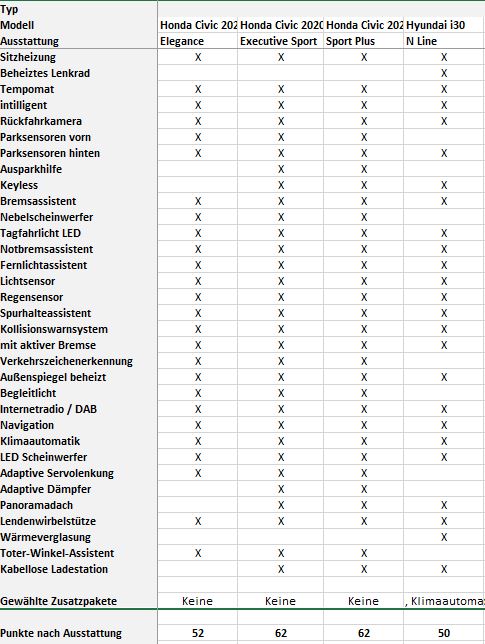 | Typ | | | | |
|---|---|---|---|---|
| Modell | Honda Civic 202 | Honda Civic 2020 | Honda Civic 202 | Hyundai i30 |
| Ausstattung | Elegance | Executive Sport | Sport Plus | N Line |
| Sitzheizung | X | X | X | X |
| Beheiztes Lenkrad | | | | X |
| Tempomat | X | X | X | X |
| intilligent | X | X | X | X |
| Rückfahrkamera | X | X | X | X |
| Parksensoren vorn | X | X | X | |
| Parksensoren hinten | X | X | X | X |
| Ausparkhilfe | | X | X | |
| Keyless | | X | X | X |
| Bremsassistent | X | X | X | X |
| Nebelscheinwerfer | X | X | X | |
| Tagfahrlicht LED | X | X | X | X |
| Notbremsassistent | X | X | X | X |
| Fernlichtassistent | X | X | X | X |
| Lichtsensor | X | X | X | X |
| Regensensor | X | X | X | X |
| Spurhalteassistent | X | X | X | X |
| Kollisionswarnsystem | X | X | X | X |
| mit aktiver Bremse | X | X | X | X |
| Verkehrszeichenerkennung | X | X | X | |
| Außenspiegel beheizt | X | X | X | X |
| Begleitlicht | X | X | X | |
| Internetradio / DAB | X | X | X | X |
| Navigation | X | X | X | X |
| Klimaautomatik | X | X | X | X |
| LED Scheinwerfer | X | X | X | X |
| Adaptive Servolenkung | X | X | X | |
| Adaptive Dämpfer | | X | X | |
| Panoramadach | | X | X | X |
| Lendenwirbelstütze | X | X | X | X |
| Wärmeverglasung | | | | X |
| Toter-Winkel-Assistent | X | X | X | |
| Kabellose Ladestation | | X | X | X |
| | | | | |
| Gewählte Zusatzpakete | Keine | Keine | Keine | , Klimaautoma |
| | | | | |
| Punkte nach Ausstattung | 52 | 62 | 62 | 50 |